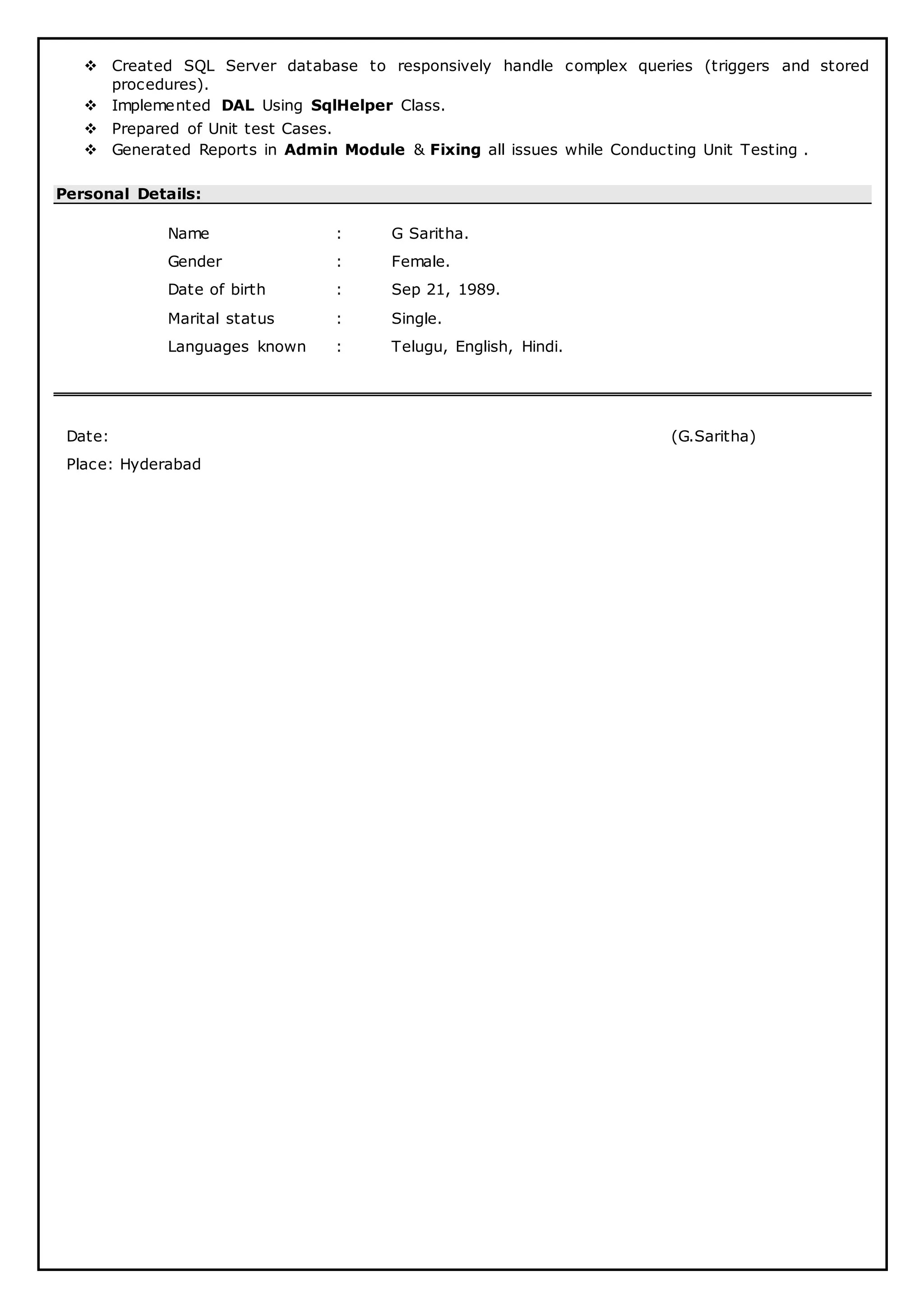 ❖ Created SQL Server database to responsively handle complex queries (triggers and stored procedures).
❖ Implemented DAL Using SqlHelper Class.
❖ Prepared of Unit test Cases.
❖ Generated Reports in Admin Module & Fixing all issues while Conducting Unit Testing .

Personal Details:

Name : G Saritha.
Gender : Female.
Date of birth : Sep 21, 1989.
Marital status : Single.
Languages known : Telugu, English, Hindi.

Date: (G.Saritha)
Place: Hyderabad